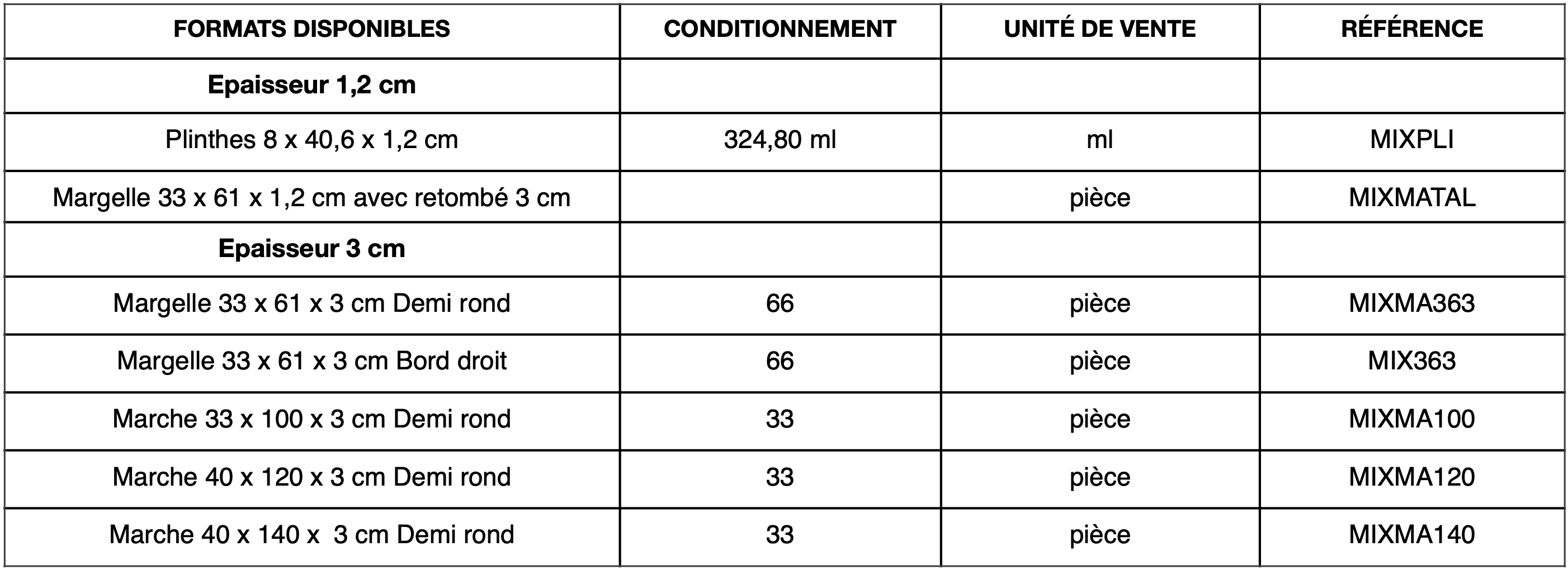 | FORMATS DISPONIBLES | CONDITIONNEMENT | UNITÉ DE VENTE | RÉFÉRENCE |
|---|---|---|---|
| **Epaisseur 1,2 cm** | | | |
| Plinthes 8 x 40,6 x 1,2 cm | 324,80 ml | ml | MIXPLI |
| Margelle 33 x 61 x 1,2 cm avec retombé 3 cm | | pièce | MIXMATAL |
| **Epaisseur 3 cm** | | | |
| Margelle 33 x 61 x 3 cm Demi rond | 66 | pièce | MIXMA363 |
| Margelle 33 x 61 x 3 cm Bord droit | 66 | pièce | MIX363 |
| Marche 33 x 100 x 3 cm Demi rond | 33 | pièce | MIXMA100 |
| Marche 40 x 120 x 3 cm Demi rond | 33 | pièce | MIXMA120 |
| Marche 40 x 140 x 3 cm Demi rond | 33 | pièce | MIXMA140 |